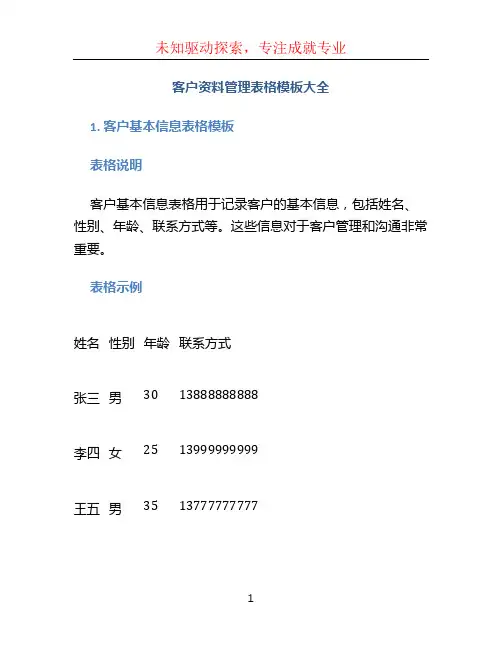 未知驱动探索，专注成就专业

客户资料管理表格模板大全

1. 客户基本信息表格模板

表格说明

客户基本信息表格用于记录客户的基本信息，包括姓名、性别、年龄、联系方式等。这些信息对于客户管理和沟通非常重要。

表格示例

| 姓名 | 性别 | 年龄 | 联系方式 |
|---|---|---|---|
| 张三 | 男 | 30 | 13888888888 |
| 李四 | 女 | 25 | 13999999999 |
| 王五 | 男 | 35 | 13777777777 |

1